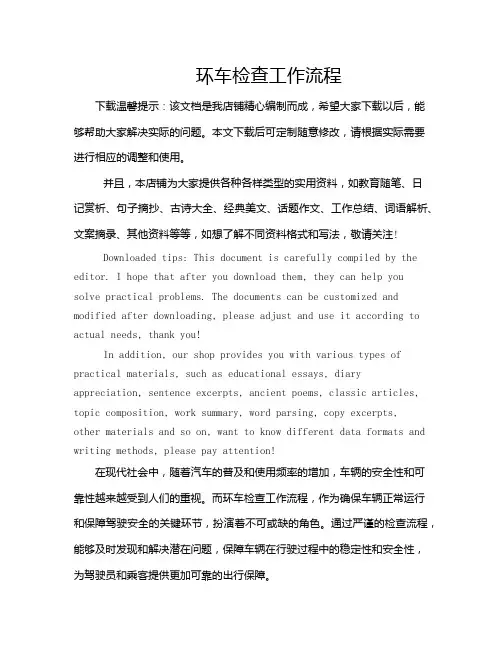 环车检查工作流程

下载温馨提示：该文档是我店铺精心编制而成，希望大家下载以后，能够帮助大家解决实际的问题。本文下载后可定制随意修改，请根据实际需要进行相应的调整和使用。

并且，本店铺为大家提供各种各样类型的实用资料，如教育随笔、日记赏析、句子摘抄、古诗大全、经典美文、话题作文、工作总结、词语解析、文案摘录、其他资料等等，如想了解不同资料格式和写法，敬请关注！

Downloaded tips: This document is carefully compiled by the editor. I hope that after you download them, they can help you solve practical problems. The documents can be customized and modified after downloading, please adjust and use it according to actual needs, thank you!

In addition, our shop provides you with various types of practical materials, such as educational essays, diary appreciation, sentence excerpts, ancient poems, classic articles, topic composition, work summary, word parsing, copy excerpts, other materials and so on, want to know different data formats and writing methods, please pay attention!

在现代社会中，随着汽车的普及和使用频率的增加，车辆的安全性和可靠性越来越受到人们的重视。而环车检查工作流程，作为确保车辆正常运行和保障驾驶安全的关键环节，扮演着不可或缺的角色。通过严谨的检查流程，能够及时发现和解决潜在问题，保障车辆在行驶过程中的稳定性和安全性，为驾驶员和乘客提供更加可靠的出行保障。